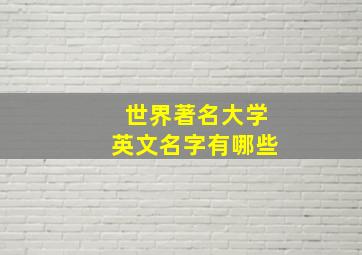 世界著名大学
英文名字有哪些